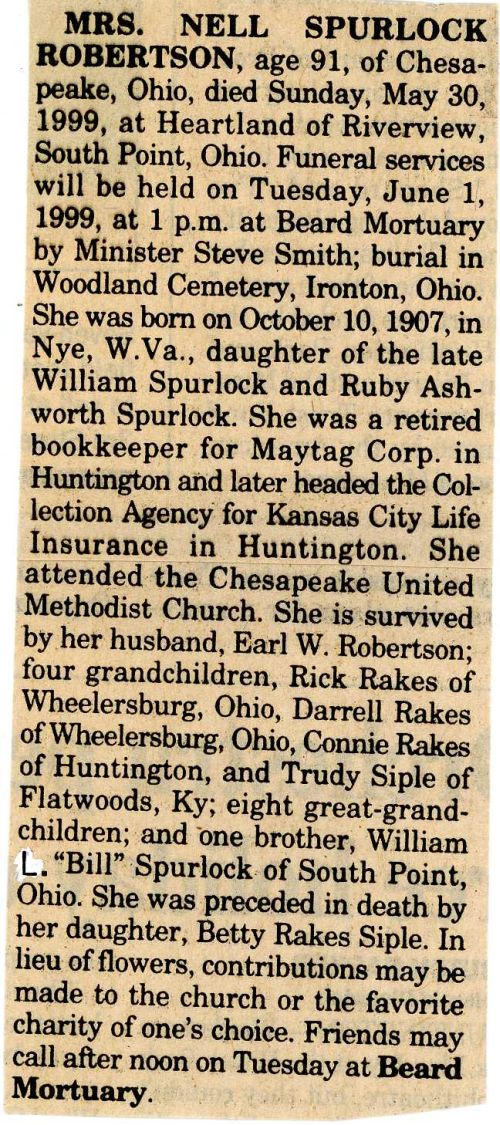 MRS. NELL SPURLOCK ROBERTSON, age 91, of Chesapeake, Ohio, died Sunday, May 30, 1999, at Heartland of Riverview, South Point, Ohio. Funeral services will be held on Tuesday, June 1, 1999, at 1 p.m. at Beard Mortuary by Minister Steve Smith; burial in Woodland Cemetery, Ironton, Ohio. She was born on October 10, 1907, in Nye, W.Va., daughter of the late William Spurlock and Ruby Ashworth Spurlock. She was a retired bookkeeper for Maytag Corp. in Huntington and later headed the Collection Agency for Kansas City Life Insurance in Huntington. She attended the Chesapeake United Methodist Church. She is survived by her husband, Earl W. Robertson; four grandchildren, Rick Rakes of Wheelersburg, Ohio, Darrell Rakes of Wheelersburg, Ohio, Connie Rakes of Huntington, and Trudy Siple of Flatwoods, Ky; eight great-grandchildren; and one brother, William L. "Bill" Spurlock of South Point, Ohio. She was preceded in death by her daughter, Betty Rakes Siple. In lieu of flowers, contributions may be made to the church or the favorite charity of one's choice. Friends may call after noon on Tuesday at Beard Mortuary.